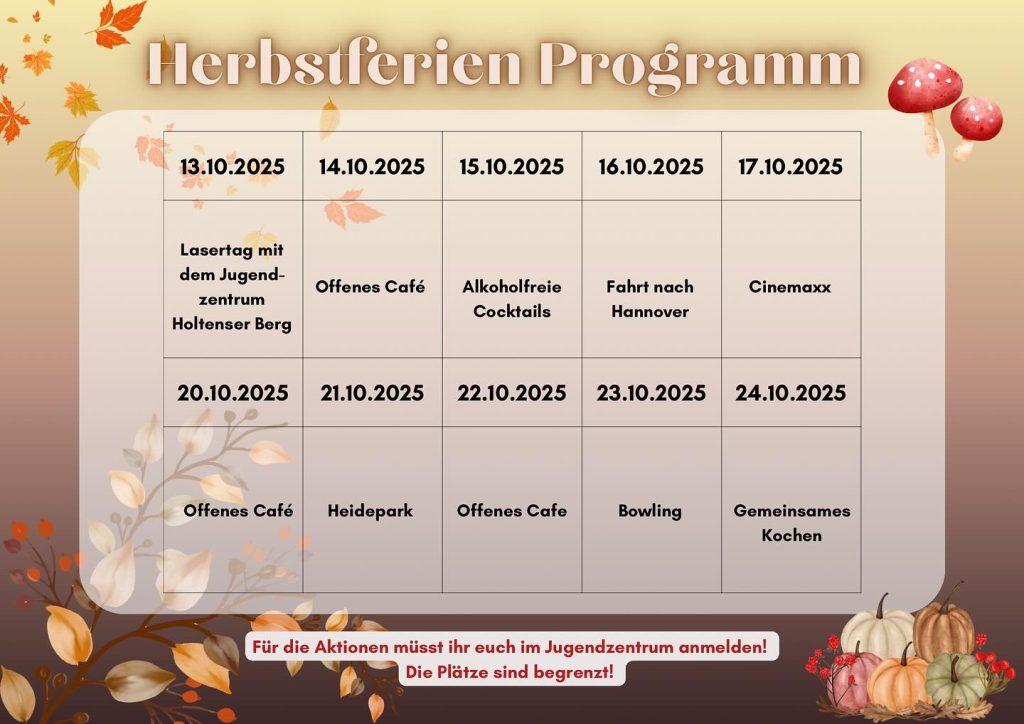 Herbstferien Programm

| 13.10.2025 | 14.10.2025 | 15.10.2025 | 16.10.2025 | 17.10.2025 |
|---|---|---|---|---|
| Lasertag mit dem Jugendzentrum Holtenser Berg | Offenes Café | Alkoholfreie Cocktails | Fahrt nach Hannover | Cinemaxx |
| 20.10.2025 | 21.10.2025 | 22.10.2025 | 23.10.2025 | 24.10.2025 |
| Offenes Café | Heidepark | Offenes Cafe | Bowling | Gemeinsames Kochen |

Für die Aktionen müsst ihr euch im Jugendzentrum anmelden!
Die Plätze sind begrenzt!